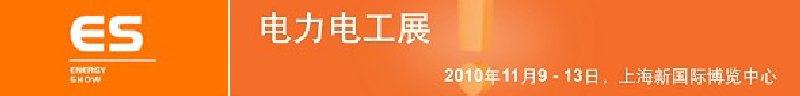 ES
ENERGY
SHOW

电力电工展

2010年11月9 - 13日，上海新国际博览中心